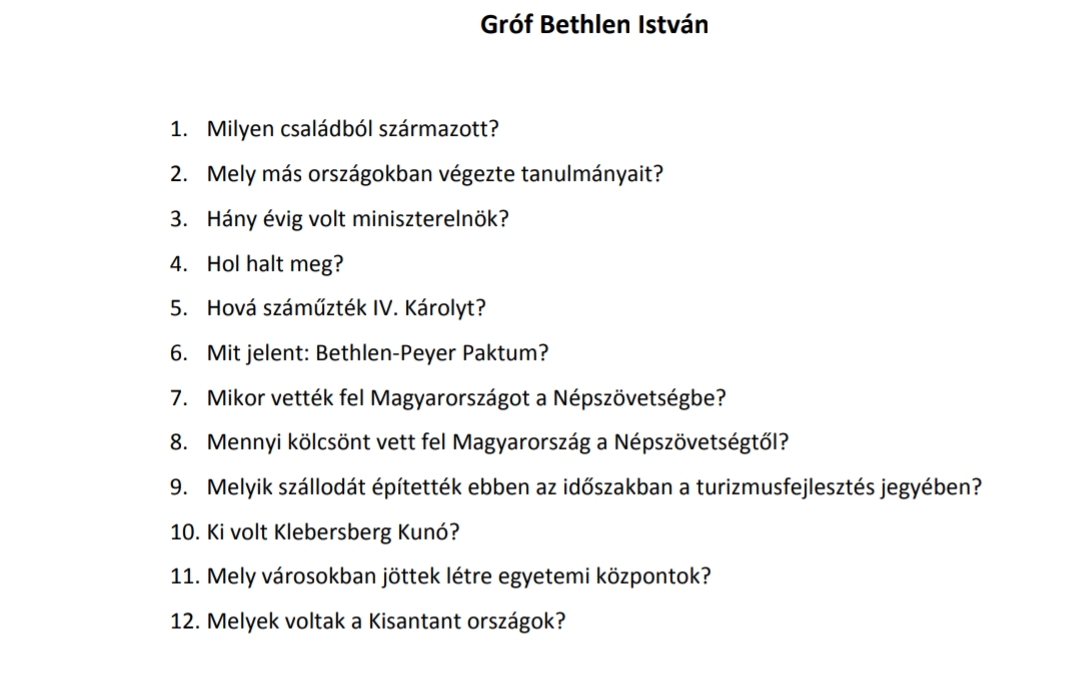 Gróf Bethlen István

1. Milyen családból származott?
2. Mely más országokban végezte tanulmányait?
3. Hány évig volt miniszterelnök?
4. Hol halt meg?
5. Hová száműzték IV. Károlyt?
6. Mit jelent: Bethlen-Peyer Paktum?
7. Mikor vették fel Magyarországot a Népszövetségbe?
8. Mennyi kölcsönt vett fel Magyarország a Népszövetségtől?
9. Melyik szállodát építették ebben az időszakban a turizmusfejlesztés jegyében?
10. Ki volt Klebersberg Kunó?
11. Mely városokban jöttek létre egyetemi központok?
12. Melyek voltak a Kisantant országok?